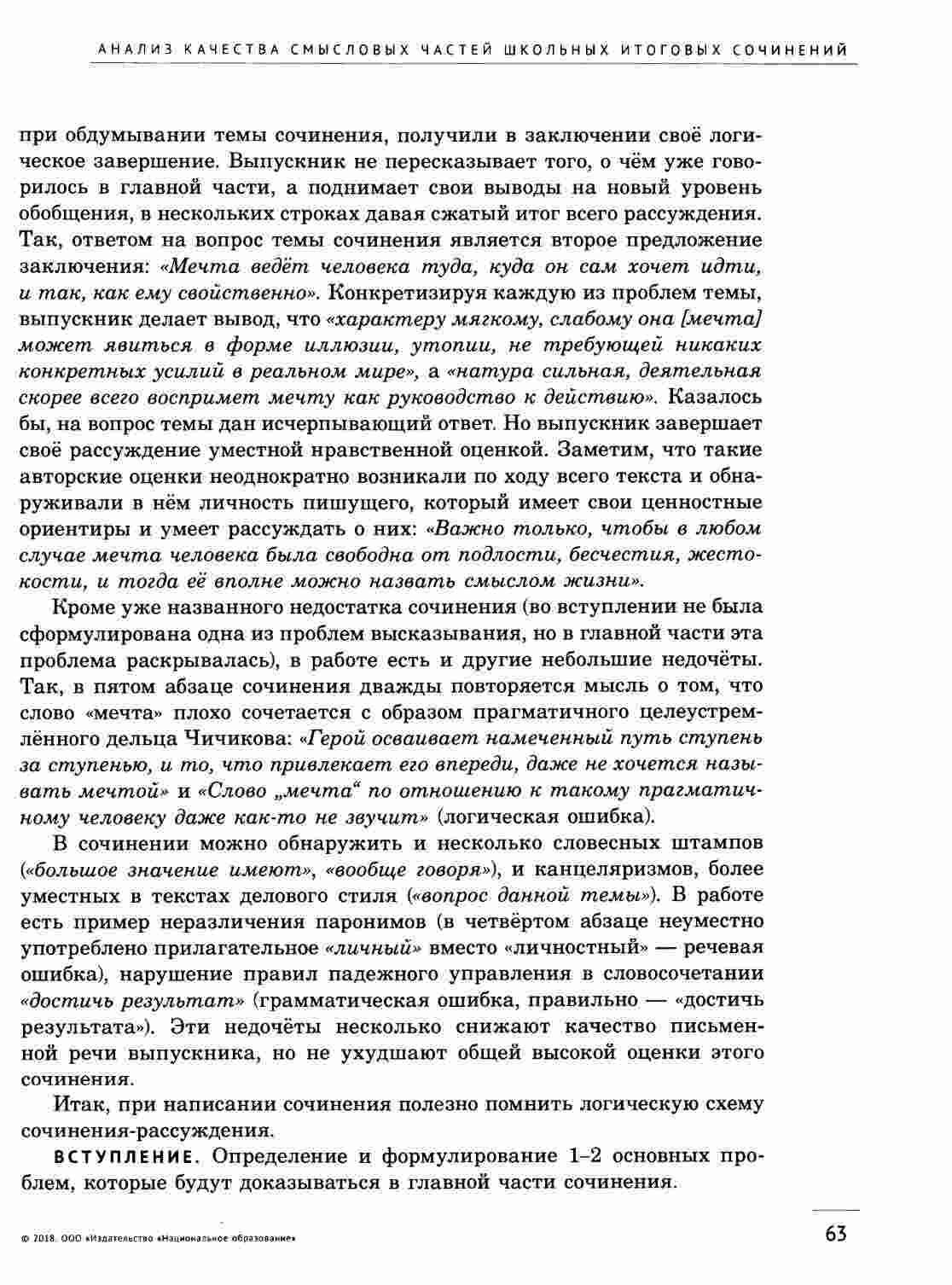 АНАЛИЗ КАЧЕСТВА СМЫСЛОВЫХ ЧАСТЕЙ ШКОЛЬНЫХ ИТОГОВЫХ СОЧИНЕНИЙ

при обдумывании темы сочинения, получили в заключении своё логическое завершение. Выпускник не пересказывает того, о чём уже говорилось в главной части, а поднимает свои выводы на новый уровень обобщения, в нескольких строках давая сжатый итог всего рассуждения. Так, ответом на вопрос темы сочинения является второе предложение заключения: «Мечта ведёт человека туда, куда он сам хочет идти, и так, как ему свойственно». Конкретизируя каждую из проблем темы, выпускник делает вывод, что «характеру мягкому, слабому она [мечта] может явиться в форме иллюзии, утопии, не требующей никаких конкретных усилий в реальном мире», а «натура сильная, деятельная скорее всего воспримет мечту как руководство к действию». Казалось бы, на вопрос темы дан исчерпывающий ответ. Но выпускник завершает своё рассуждение уместной нравственной оценкой. Заметим, что такие авторские оценки неоднократно возникали по ходу всего текста и обнаруживали в нём личность пишущего, который имеет свои ценностные ориентиры и умеет рассуждать о них: «Важно только, чтобы в любом случае мечта человека была свободна от подлости, бесчестия, жестокости, и тогда её вполне можно назвать смыслом жизни».

Кроме уже названного недостатка сочинения (во вступлении не была сформулирована одна из проблем высказывания, но в главной части эта проблема раскрывалась), в работе есть и другие небольшие недочёты. Так, в пятом абзаце сочинения дважды повторяется мысль о том, что слово «мечта» плохо сочетается с образом прагматичного целеустремлённого дельца Чичикова: «Герой осваивает намеченный путь ступень за ступенью, и то, что привлекает его впереди, даже не хочется называть мечтой» и «Слово „мечта“ по отношению к такому прагматичному человеку даже как-то не звучит» (логическая ошибка).

В сочинении можно обнаружить и несколько словесных штампов («большое значение имеют», «вообще говоря»), и канцеляризмов, более уместных в текстах делового стиля («вопрос данной темы»). В работе есть пример неразличения паронимов (в четвёртом абзаце неуместно употреблено прилагательное «личный» вместо «личностный» — речевая ошибка), нарушение правил падежного управления в словосочетании «достичь результат» (грамматическая ошибка, правильно — «достичь результата»). Эти недочёты несколько снижают качество письменной речи выпускника, но не ухудшают общей высокой оценки этого сочинения.

Итак, при написании сочинения полезно помнить логическую схему сочинения-рассуждения.

ВСТУПЛЕНИЕ. Определение и формулирование 1–2 основных проблем, которые будут доказываться в главной части сочинения.

© 2018. ООО «Издательство «Национальное образование»

63